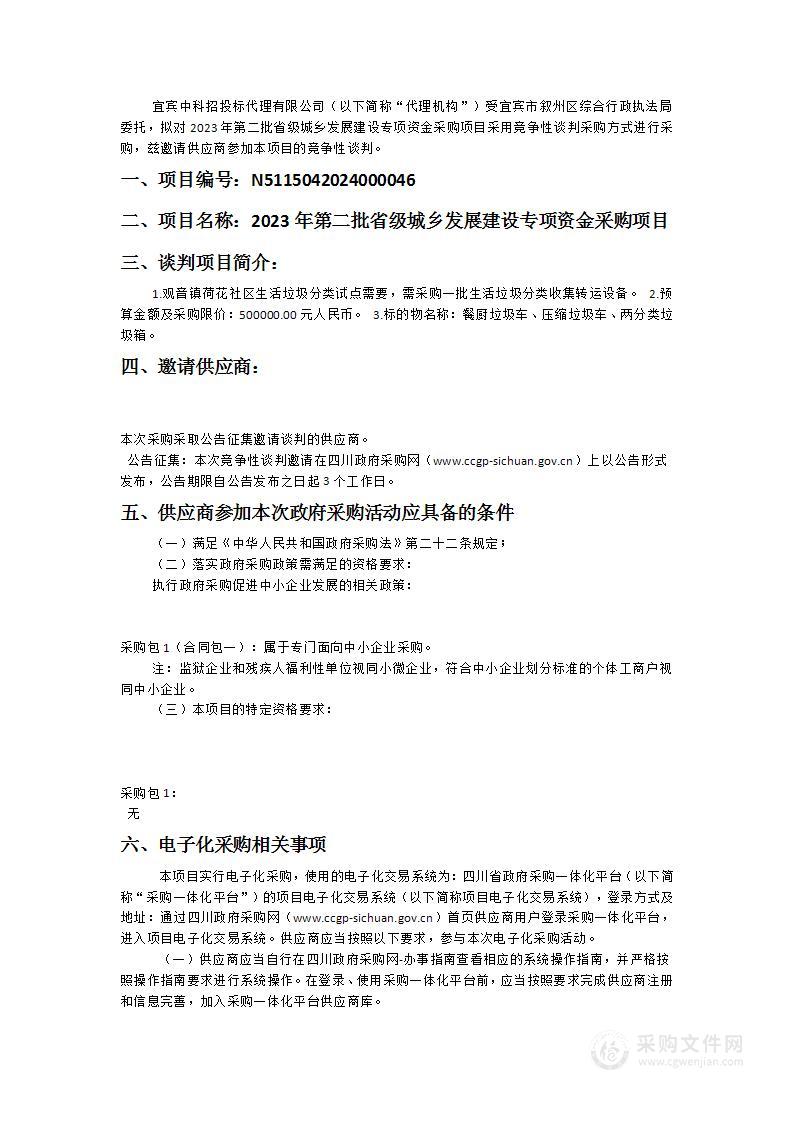 宜宾中科招投标代理有限公司（以下简称“代理机构”）受宜宾市叙州区综合行政执法局委托，拟对 2023 年第二批省级城乡发展建设专项资金采购项目采用竞争性谈判采购方式进行采购，兹邀请供应商参加本项目的竞争性谈判。

一、项目编号：N5115042024000046

二、项目名称：2023 年第二批省级城乡发展建设专项资金采购项目

三、谈判项目简介：

1.观音镇荷花社区生活垃圾分类试点需要，需采购一批生活垃圾分类收集转运设备。 2.预算金额及采购限价：500000.00 元人民币。 3.标的物名称：餐厨垃圾车、压缩垃圾车、两分类垃圾箱。

四、邀请供应商：

本次采购采取公告征集邀请谈判的供应商。

公告征集：本次竞争性谈判邀请在四川政府采购网（www.ccgp-sichuan.gov.cn）上以公告形式发布，公告期限自公告发布之日起 3 个工作日。

五、供应商参加本次政府采购活动应具备的条件

（一）满足《中华人民共和国政府采购法》第二十二条规定；

（二）落实政府采购政策需满足的资格要求：

执行政府采购促进中小企业发展的相关政策：

采购包 1（合同包一）：属于专门面向中小企业采购。

注：监狱企业和残疾人福利性单位视同小微企业，符合中小企业划分标准的个体工商户视同中小企业。

（三）本项目的特定资格要求：

采购包 1：

无

六、电子化采购相关事项

本项目实行电子化采购，使用的电子化交易系统为：四川省政府采购一体化平台（以下简称“采购一体化平台”）的项目电子化交易系统（以下简称项目电子化交易系统），登录方式及地址：通过四川政府采购网（www.ccgp-sichuan.gov.cn）首页供应商用户登录采购一体化平台，进入项目电子化交易系统。供应商应当按照以下要求，参与本次电子化采购活动。

（一）供应商应当自行在四川政府采购网-办事指南查看相应的系统操作指南，并严格按照操作指南要求进行系统操作。在登录、使用采购一体化平台前，应当按照要求完成供应商注册和信息完善，加入采购一体化平台供应商库。

采购文件网
www.cgwenjian.com